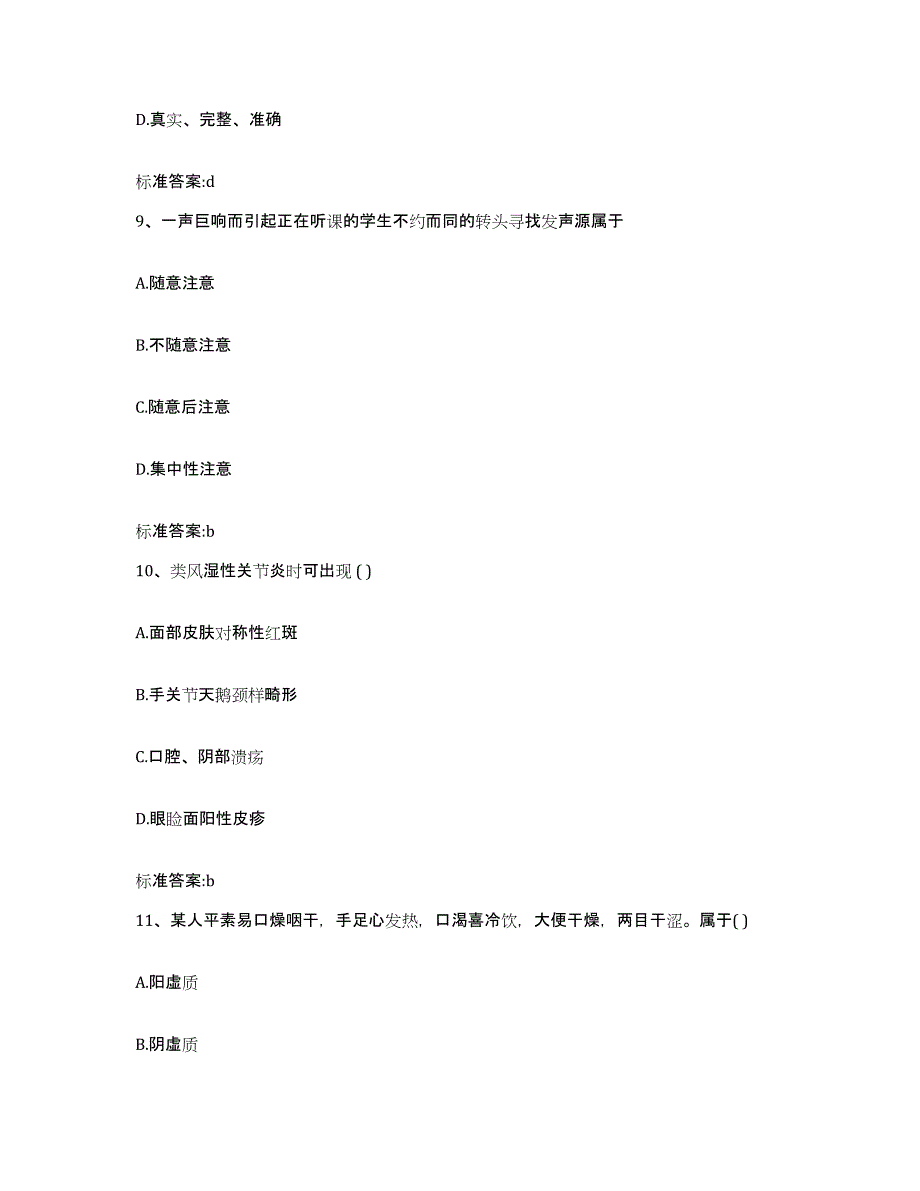 D.真实、完整、准确

标准答案:d

9、一声巨响而引起正在听课的学生不约而同的转头寻找发声源属于

A.随意注意

B.不随意注意

C.随意后注意

D.集中性注意

标准答案:b

10、类风湿性关节炎时可出现 ( )

A.面部皮肤对称性红斑

B.手关节天鹅颈样畸形

C.口腔、阴部溃疡

D.眼睑面阳性皮疹

标准答案:b

11、某人平素易口燥咽干，手足心发热，口渴喜冷饮，大便干燥，两目干涩。属于( )

A.阳虚质

B.阴虚质